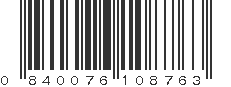 0 840076 108763